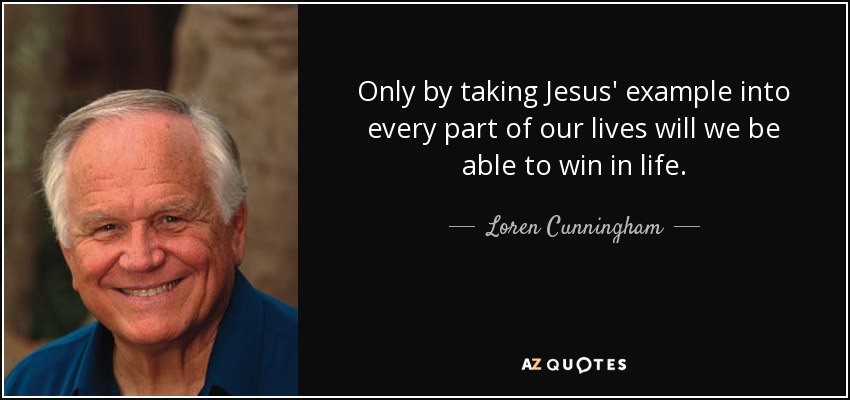 Only by taking Jesus' example into every part of our lives will we be able to win in life.

— Loren Cunningham —

AZ QUOTES